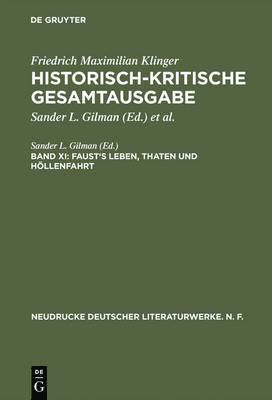 DE GRUYTER

Friedrich Maximilian Klinger
HISTORISCH-KRITISCHE GESAMTAUSGABE

Sander L. Gilman (Ed.) et al.

Sander L. Gilman (Ed.)
BAND XI: FAUST'S LEBEN, THATEN UND HÖLLENFAHRT

NEUDRUCKE DEUTSCHER LITERATURWERKE. N. F.

DE
G